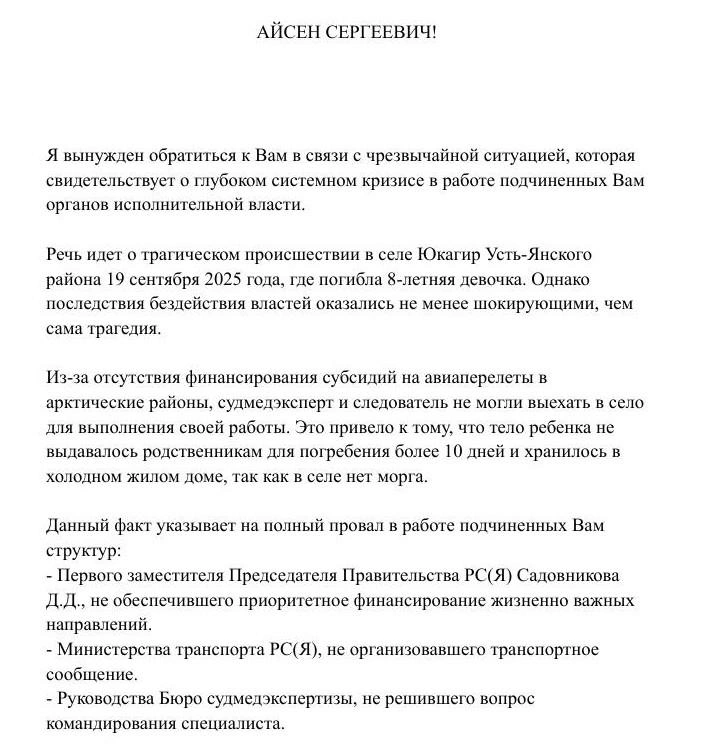 АЙСЕН СЕРГЕЕВИЧ!

Я вынужден обратиться к Вам в связи с чрезвычайной ситуацией, которая свидетельствует о глубоком системном кризисе в работе подчиненных Вам органов исполнительной власти.

Речь идет о трагическом происшествии в селе Юкагир Усть-Янского района 19 сентября 2025 года, где погибла 8-летняя девочка. Однако последствия бездействия властей оказались не менее шокирующими, чем сама трагедия.

Из-за отсутствия финансирования субсидий на авиаперелеты в арктические районы, судмедэксперт и следователь не могли выехать в село для выполнения своей работы. Это привело к тому, что тело ребенка не выдавалось родственникам для погребения более 10 дней и хранилось в холодном жилом доме, так как в селе нет морга.

Данный факт указывает на полный провал в работе подчиненных Вам структур:
- Первого заместителя Председателя Правительства РС(Я) Садовникова Д.Д., не обеспечившего приоритетное финансирование жизненно важных направлений.
- Министерства транспорта РС(Я), не организовавшего транспортное сообщение.
- Руководства Бюро судмедэкспертизы, не решившего вопрос командирования специалиста.